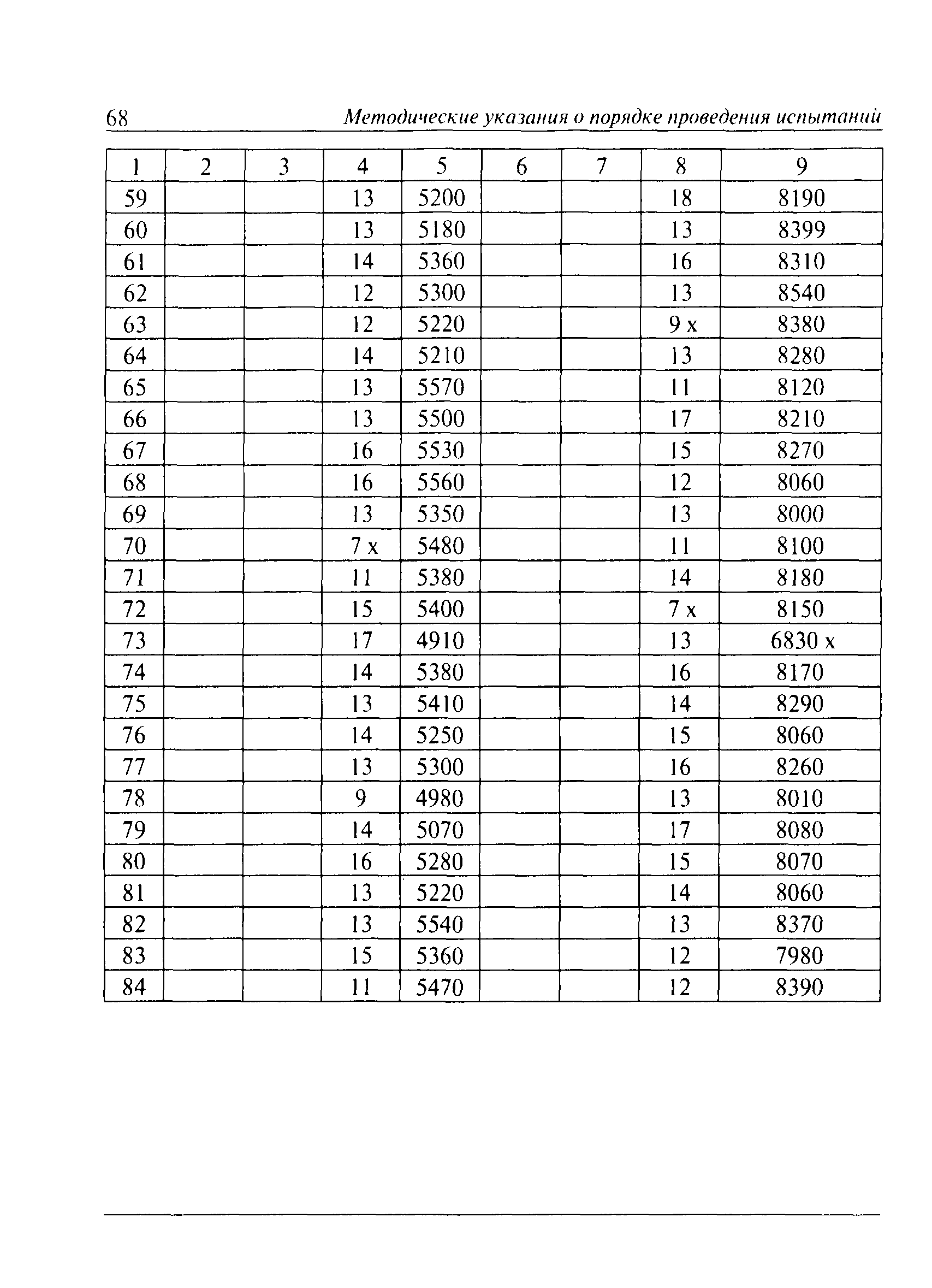 68 Методические указания о порядке проведения испытаний

| 1 | 2 | 3 | 4 | 5 | 6 | 7 | 8 | 9 |
|---|---|---|---|---|---|---|---|---|
| 59 | | | 13 | 5200 | | | 18 | 8190 |
| 60 | | | 13 | 5180 | | | 13 | 8399 |
| 61 | | | 14 | 5360 | | | 16 | 8310 |
| 62 | | | 12 | 5300 | | | 13 | 8540 |
| 63 | | | 12 | 5220 | | | 9 x | 8380 |
| 64 | | | 14 | 5210 | | | 13 | 8280 |
| 65 | | | 13 | 5570 | | | 11 | 8120 |
| 66 | | | 13 | 5500 | | | 17 | 8210 |
| 67 | | | 16 | 5530 | | | 15 | 8270 |
| 68 | | | 16 | 5560 | | | 12 | 8060 |
| 69 | | | 13 | 5350 | | | 13 | 8000 |
| 70 | | | 7 x | 5480 | | | 11 | 8100 |
| 71 | | | 11 | 5380 | | | 14 | 8180 |
| 72 | | | 15 | 5400 | | | 7 x | 8150 |
| 73 | | | 17 | 4910 | | | 13 | 6830 x |
| 74 | | | 14 | 5380 | | | 16 | 8170 |
| 75 | | | 13 | 5410 | | | 14 | 8290 |
| 76 | | | 14 | 5250 | | | 15 | 8060 |
| 77 | | | 13 | 5300 | | | 16 | 8260 |
| 78 | | | 9 | 4980 | | | 13 | 8010 |
| 79 | | | 14 | 5070 | | | 17 | 8080 |
| 80 | | | 16 | 5280 | | | 15 | 8070 |
| 81 | | | 13 | 5220 | | | 14 | 8060 |
| 82 | | | 13 | 5540 | | | 13 | 8370 |
| 83 | | | 15 | 5360 | | | 12 | 7980 |
| 84 | | | 11 | 5470 | | | 12 | 8390 |